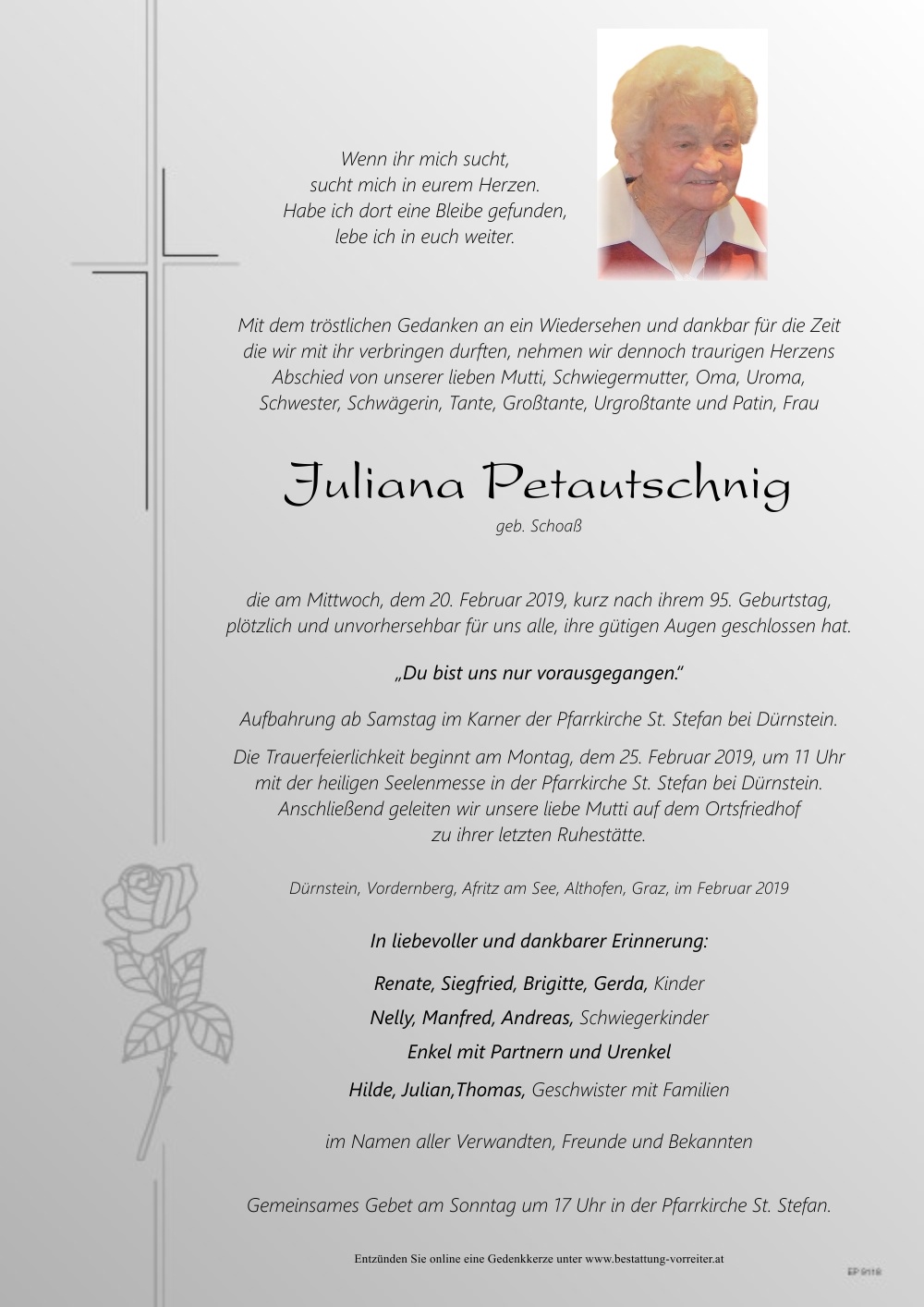 Wenn ihr mich sucht,
sucht mich in eurem Herzen.
Habe ich dort eine Bleibe gefunden,
lebe ich in euch weiter.

Mit dem tröstlichen Gedanken an ein Wiedersehen und dankbar für die Zeit die wir mit ihr verbringen durften, nehmen wir dennoch traurigen Herzens Abschied von unserer lieben Mutti, Schwiegermutter, Oma, Uroma, Schwester, Schwägerin, Tante, Großtante, Urgroßtante und Patin, Frau

Juliana Petautschnig
geb. Schoaß

die am Mittwoch, dem 20. Februar 2019, kurz nach ihrem 95. Geburtstag, plötzlich und unvorhersehbar für uns alle, ihre gütigen Augen geschlossen hat.

„Du bist uns nur vorausgegangen."

Aufbahrung ab Samstag im Karner der Pfarrkirche St. Stefan bei Dürnstein.

Die Trauerfeierlichkeit beginnt am Montag, dem 25. Februar 2019, um 11 Uhr mit der heiligen Seelenmesse in der Pfarrkirche St. Stefan bei Dürnstein. Anschließend geleiten wir unsere liebe Mutti auf dem Ortsfriedhof zu ihrer letzten Ruhestätte.

Dürnstein, Vordernberg, Afritz am See, Althofen, Graz, im Februar 2019

In liebevoller und dankbarer Erinnerung:

Renate, Siegfried, Brigitte, Gerda, Kinder

Nelly, Manfred, Andreas, Schwiegerkinder

Enkel mit Partnern und Urenkel

Hilde, Julian,Thomas, Geschwister mit Familien

im Namen aller Verwandten, Freunde und Bekannten

Gemeinsames Gebet am Sonntag um 17 Uhr in der Pfarrkirche St. Stefan.

Entzünden Sie online eine Gedenkkerze unter www.bestattung-vorreiter.at

EP 9118